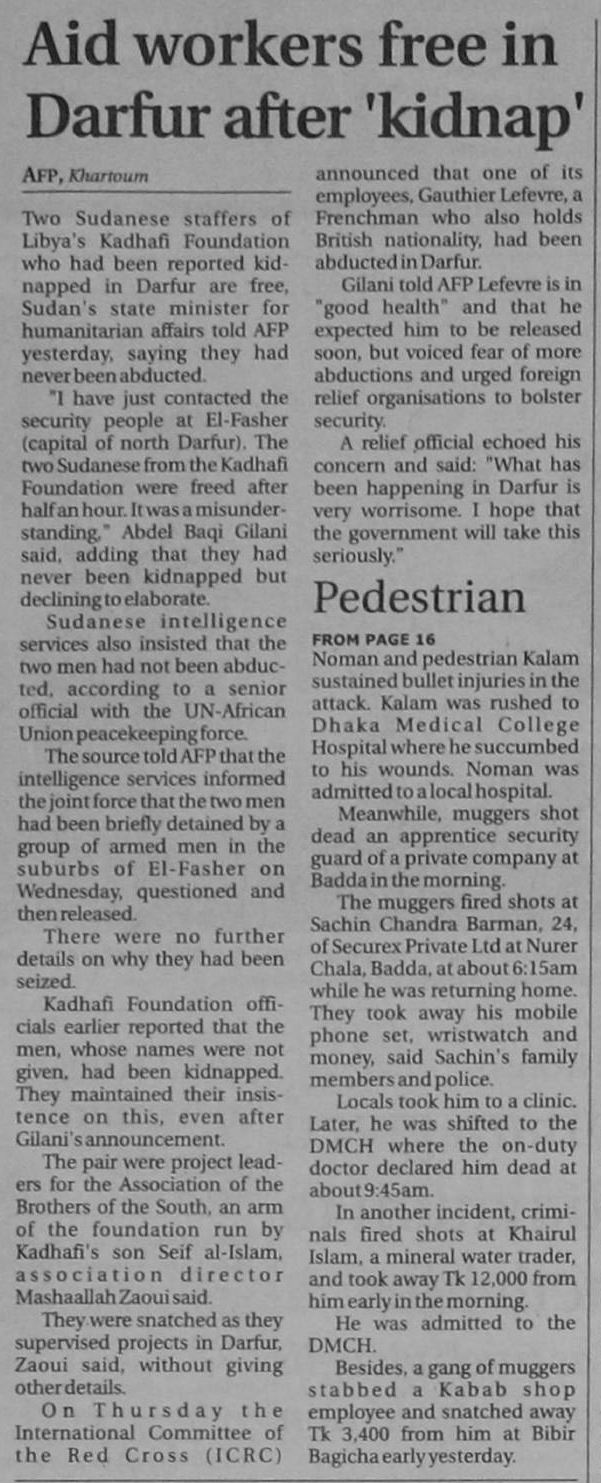 Aid workers free in Darfur after 'kidnap'

AFP, Khartoum

Two Sudanese staffers of Libya's Kadhafi Foundation who had been reported kidnapped in Darfur are free, Sudan's state minister for humanitarian affairs told AFP yesterday, saying they had never been abducted.

"I have just contacted the security people at El-Fasher (capital of north Darfur). The two Sudanese from the Kadhafi Foundation were freed after half an hour. It was a misunderstanding," Abdel Baqi Gilani said, adding that they had never been kidnapped but declining to elaborate.

Sudanese intelligence services also insisted that the two men had not been abducted, according to a senior official with the UN-African Union peacekeeping force.

The source told AFP that the intelligence services informed the joint force that the two men had been briefly detained by a group of armed men in the suburbs of El-Fasher on Wednesday, questioned and then released.

There were no further details on why they had been seized.

Kadhafi Foundation officials earlier reported that the men, whose names were not given, had been kidnapped. They maintained their insistence on this, even after Gilani's announcement.

The pair were project leaders for the Association of the Brothers of the South, an arm of the foundation run by Kadhafi's son Seif al-Islam, association director Mashaallah Zaoui said.

They were snatched as they supervised projects in Darfur, Zaoui said, without giving other details.

On Thursday the International Committee of the Red Cross (ICRC) announced that one of its employees, Gauthier Lefevre, a Frenchman who also holds British nationality, had been abducted in Darfur.

Gilani told AFP Lefevre is in "good health" and that he expected him to be released soon, but voiced fear of more abductions and urged foreign relief organisations to bolster security.

A relief official echoed his concern and said: "What has been happening in Darfur is very worrisome. I hope that the government will take this seriously."

Pedestrian

FROM PAGE 16

Noman and pedestrian Kalam sustained bullet injuries in the attack. Kalam was rushed to Dhaka Medical College Hospital where he succumbed to his wounds. Noman was admitted to a local hospital.

Meanwhile, muggers shot dead an apprentice security guard of a private company at Badda in the morning.

The muggers fired shots at Sachin Chandra Barman, 24, of Securex Private Ltd at Nurer Chala, Badda, at about 6:15am while he was returning home. They took away his mobile phone set, wristwatch and money, said Sachin's family members and police.

Locals took him to a clinic. Later, he was shifted to the DMCH where the on-duty doctor declared him dead at about 9:45am.

In another incident, criminals fired shots at Khairul Islam, a mineral water trader, and took away Tk 12,000 from him early in the morning.

He was admitted to the DMCH.

Besides, a gang of muggers stabbed a Kabab shop employee and snatched away Tk 3,400 from him at Bibir Bagicha early yesterday.